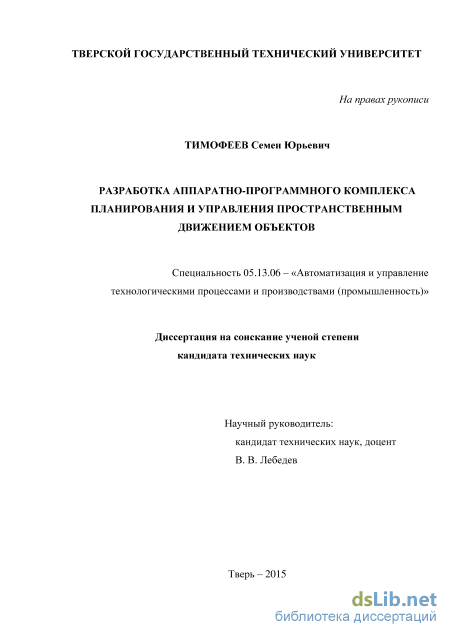 ТВЕРСКОЙ ГОСУДАРСТВЕННЫЙ ТЕХНИЧЕСКИЙ УНИВЕРСИТЕТ

На правах рукописи

ТИМОФЕЕВ Семен Юрьевич

РАЗРАБОТКА АППАРАТНО-ПРОГРАММНОГО КОМПЛЕКСА ПЛАНИРОВАНИЯ И УПРАВЛЕНИЯ ПРОСТРАНСТВЕННЫМ ДВИЖЕНИЕМ ОБЪЕКТОВ

Специальность 05.13.06 – «Автоматизация и управление технологическими процессами и производствами (промышленность)»

Диссертация на соискание ученой степени кандидата технических наук

Научный руководитель:
кандидат технических наук, доцент
В. В. Лебедев

Тверь – 2015

dsLib.net
библиотека диссертаций